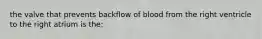 the valve that prevents backflow of blood from the right ventricle to the right atrium is the: